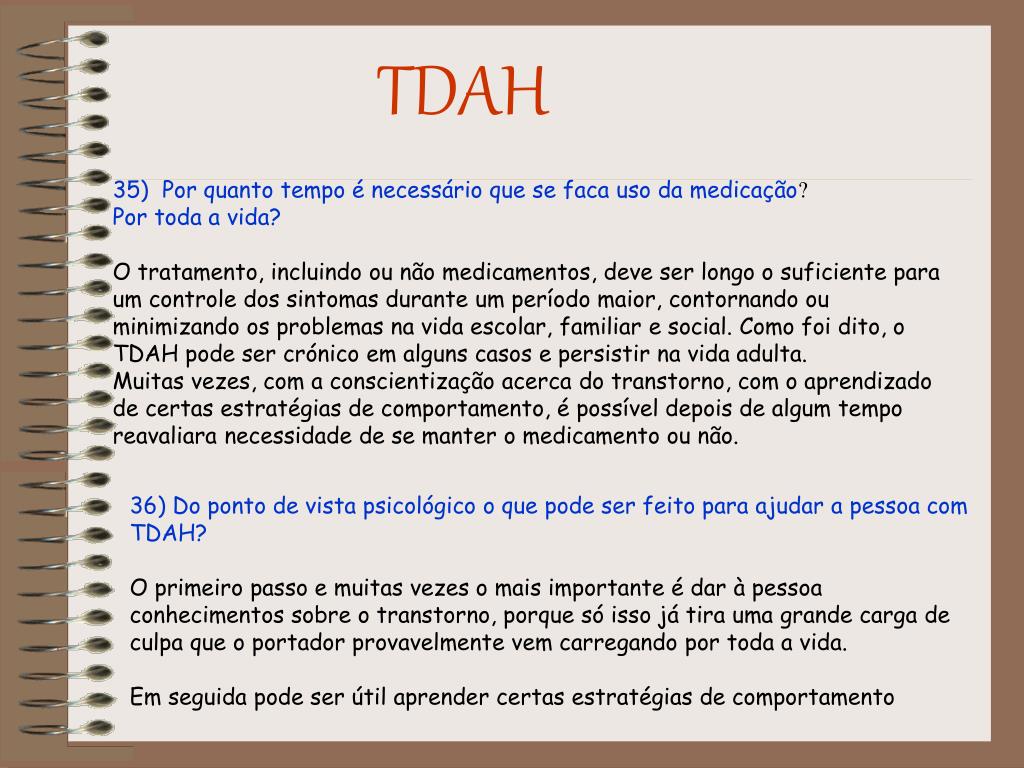 TDAH

35) Por quanto tempo é necessário que se faca uso da medicação? Por toda a vida?

O tratamento, incluindo ou não medicamentos, deve ser longo o suficiente para um controle dos sintomas durante um período maior, contornando ou minimizando os problemas na vida escolar, familiar e social. Como foi dito, o TDAH pode ser crónico em alguns casos e persistir na vida adulta.
Muitas vezes, com a conscientização acerca do transtorno, com o aprendizado de certas estratégias de comportamento, é possível depois de algum tempo reavaliara necessidade de se manter o medicamento ou não.

36) Do ponto de vista psicológico o que pode ser feito para ajudar a pessoa com TDAH?

O primeiro passo e muitas vezes o mais importante é dar à pessoa conhecimentos sobre o transtorno, porque só isso já tira uma grande carga de culpa que o portador provavelmente vem carregando por toda a vida.

Em seguida pode ser útil aprender certas estratégias de comportamento